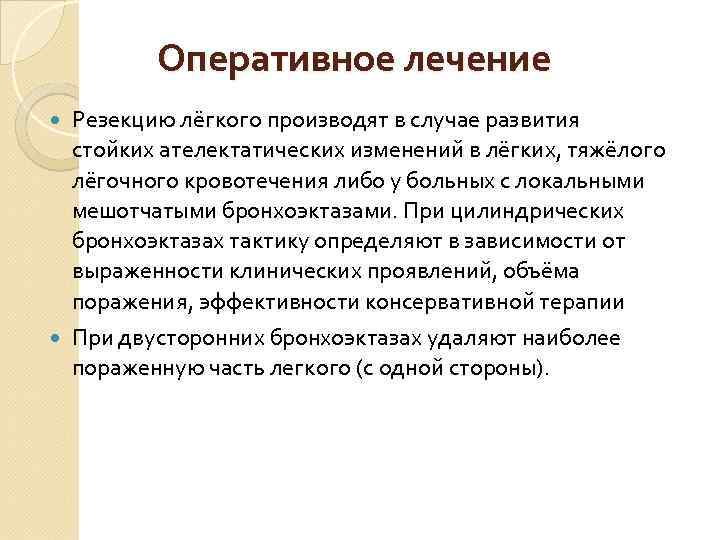 Оперативное лечение

Резекцию лёгкого производят в случае развития стойких ателектатических изменений в лёгких, тяжёлого лёгочного кровотечения либо у больных с локальными мешотчатыми бронхоэктазами. При цилиндрических бронхоэктазах тактику определяют в зависимости от выраженности клинических проявлений, объёма поражения, эффективности консервативной терапии

При двусторонних бронхоэктазах удаляют наиболее пораженную часть легкого (с одной стороны).